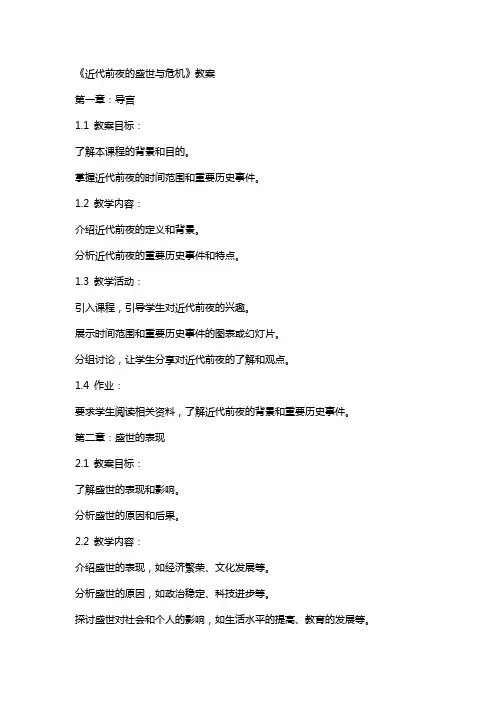 《近代前夜的盛世与危机》教案

第一章：导言

1.1 教案目标：

了解本课程的背景和目的。

掌握近代前夜的时间范围和重要历史事件。

1.2 教学内容：

介绍近代前夜的定义和背景。

分析近代前夜的重要历史事件和特点。

1.3 教学活动：

引入课程，引导学生对近代前夜的兴趣。

展示时间范围和重要历史事件的图表或幻灯片。

分组讨论，让学生分享对近代前夜的了解和观点。

1.4 作业：

要求学生阅读相关资料，了解近代前夜的背景和重要历史事件。

第二章：盛世的表现

2.1 教案目标：

了解盛世的表现和影响。

分析盛世的原因和后果。

2.2 教学内容：

介绍盛世的表现，如经济繁荣、文化发展等。

分析盛世的原因，如政治稳定、科技进步等。

探讨盛世对社会和个人的影响，如生活水平的提高、教育的发展等。